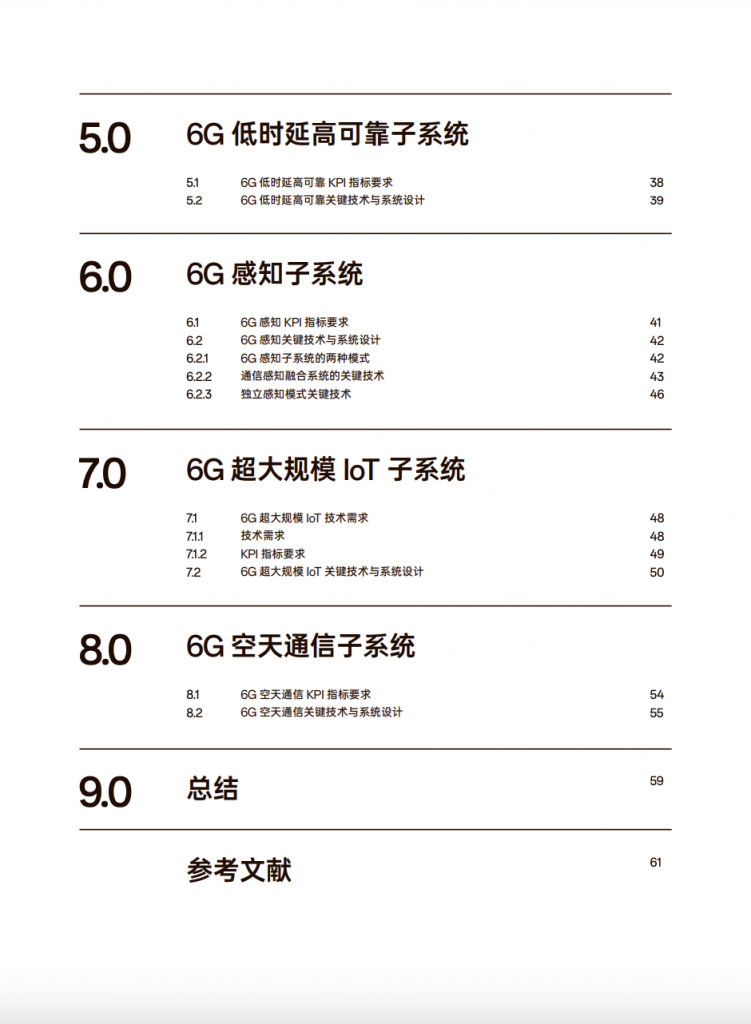 5.0
6G低时延高可靠子系统

5.1 6G低时延高可靠KPI指标要求 38
5.2 6G低时延高可靠关键技术与系统设计 39

6.0
6G感知子系统

6.1 6G感知KPI指标要求 41
6.2 6G感知关键技术与系统设计 42
6.2.1 6G感知子系统的两种模式 42
6.2.2 通信感知融合系统的关键技术 43
6.2.3 独立感知模式关键技术 46

7.0
6G超大规模IoT子系统

7.1 6G超大规模IoT技术需求 48
7.1.1 技术需求 48
7.1.2 KPI指标要求 49
7.2 6G超大规模IoT关键技术与系统设计 50

8.0
6G空天通信子系统

8.1 6G空天通信KPI指标要求 54
8.2 6G空天通信关键技术与系统设计 55

9.0
总结 59

参考文献 61